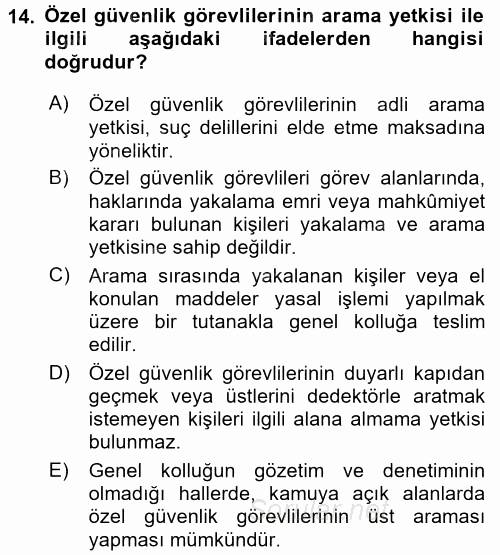 14. Özel güvenlik görevlilerinin arama yetkisi ile ilgili aşağıdaki ifadelerden hangisi doğrudur?

A) Özel güvenlik görevlilerinin adli arama yetkisi, suç delillerini elde etme maksadına yöneliktir.

B) Özel güvenlik görevlileri görev alanlarında, haklarında yakalama emri veya mahkûmiyet kararı bulunan kişileri yakalama ve arama yetkisine sahip değildir.

C) Arama sırasında yakalanan kişiler veya el konulan maddeler yasal işlemi yapılmak üzere bir tutanakla genel kolluğa teslim edilir.

D) Özel güvenlik görevlilerinin duyarlı kapıdan geçmek veya üstlerini dedektörle aratmak istemeyen kişileri ilgili alana almama yetkisi bulunmaz.

E) Genel kolluğun gözetim ve denetiminin olmadığı hallerde, kamuya açık alanlarda özel güvenlik görevlilerinin üst araması yapması mümkündür.

Sorular.net